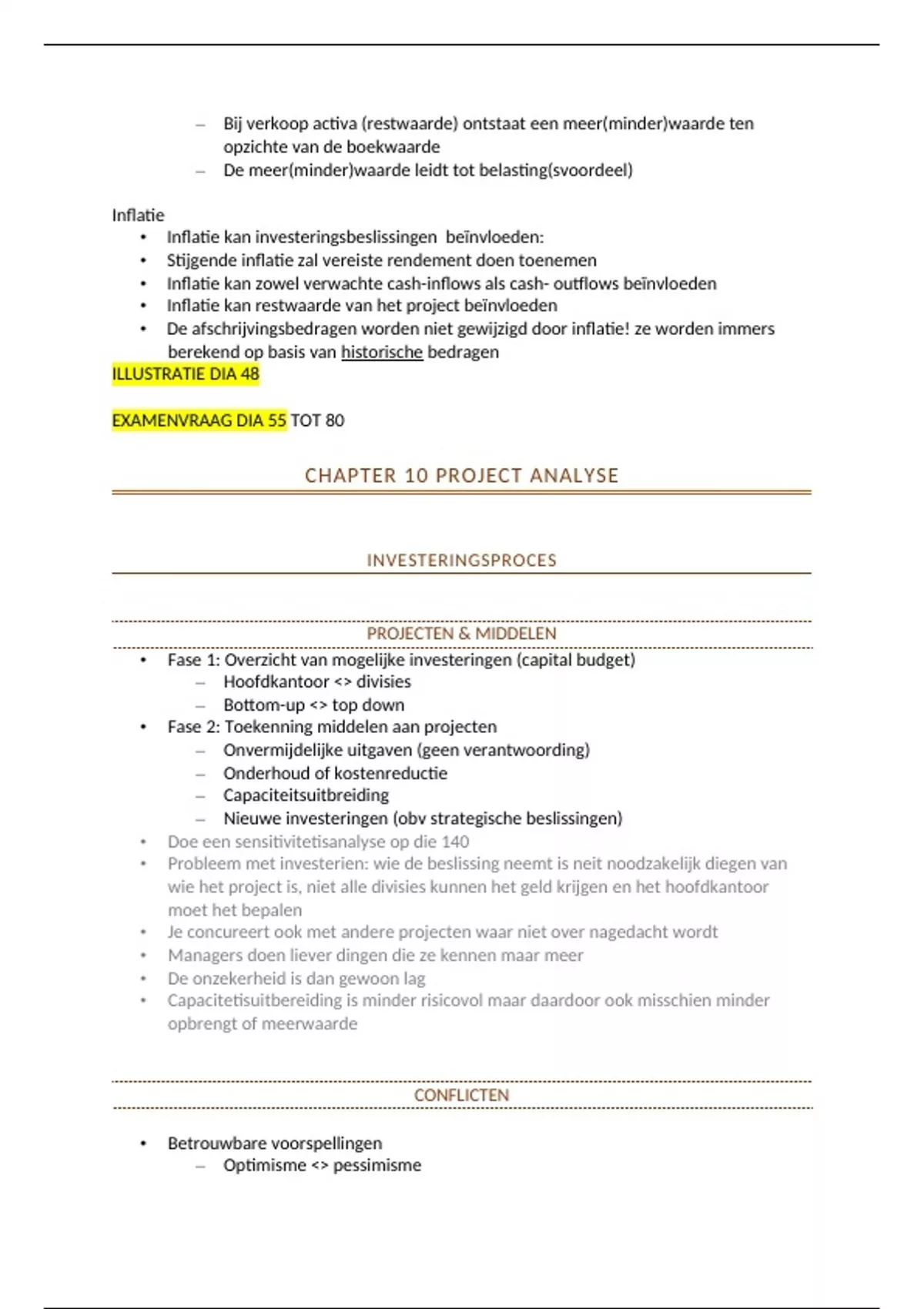 – Bij verkoop activa (restwaarde) ontstaat een meer(minder)waarde ten opzichte van de boekwaarde
– De meer(minder)waarde leidt tot belasting(svoordeel)

Inflatie
• Inflatie kan investeringsbeslissingen beïnvloeden:
• Stijgende inflatie zal vereiste rendement doen toenemen
• Inflatie kan zowel verwachte cash-inflows als cash- outflows beïnvloeden
• Inflatie kan restwaarde van het project beïnvloeden
• De afschrijvingsbedragen worden niet gewijzigd door inflatie! ze worden immers berekend op basis van historische bedragen

ILLUSTRATIE DIA 48

EXAMENVRAAG DIA 55 TOT 80

CHAPTER 10 PROJECT ANALYSE

INVESTERINGSPROCES

PROJECTEN & MIDDELEN

• Fase 1: Overzicht van mogelijke investeringen (capital budget)
– Hoofdkantoor <> divisies
– Bottom-up <> top down
• Fase 2: Toekenning middelen aan projecten
– Onvermijdelijke uitgaven (geen verantwoording)
– Onderhoud of kostenreductie
– Capaciteitsuitbreiding
– Nieuwe investeringen (obv strategische beslissingen)
• Doe een sensitivitetisanalyse op die 140
• Probleem met investerien: wie de beslissing neemt is neit noodzakelijk diegen van wie het project is, niet alle divisies kunnen het geld krijgen en het hoofdkantoor moet het bepalen
• Je concureert ook met andere projecten waar niet over nagedacht wordt
• Managers doen liever dingen die ze kennen maar meer
• De onzekerheid is dan gewoon lag
• Capacitetisuitbereiding is minder risicovol maar daardoor ook misschien minder opbrengt of meerwaarde

CONFLICTEN

• Betrouwbare voorspellingen
– Optimisme <> pessimisme